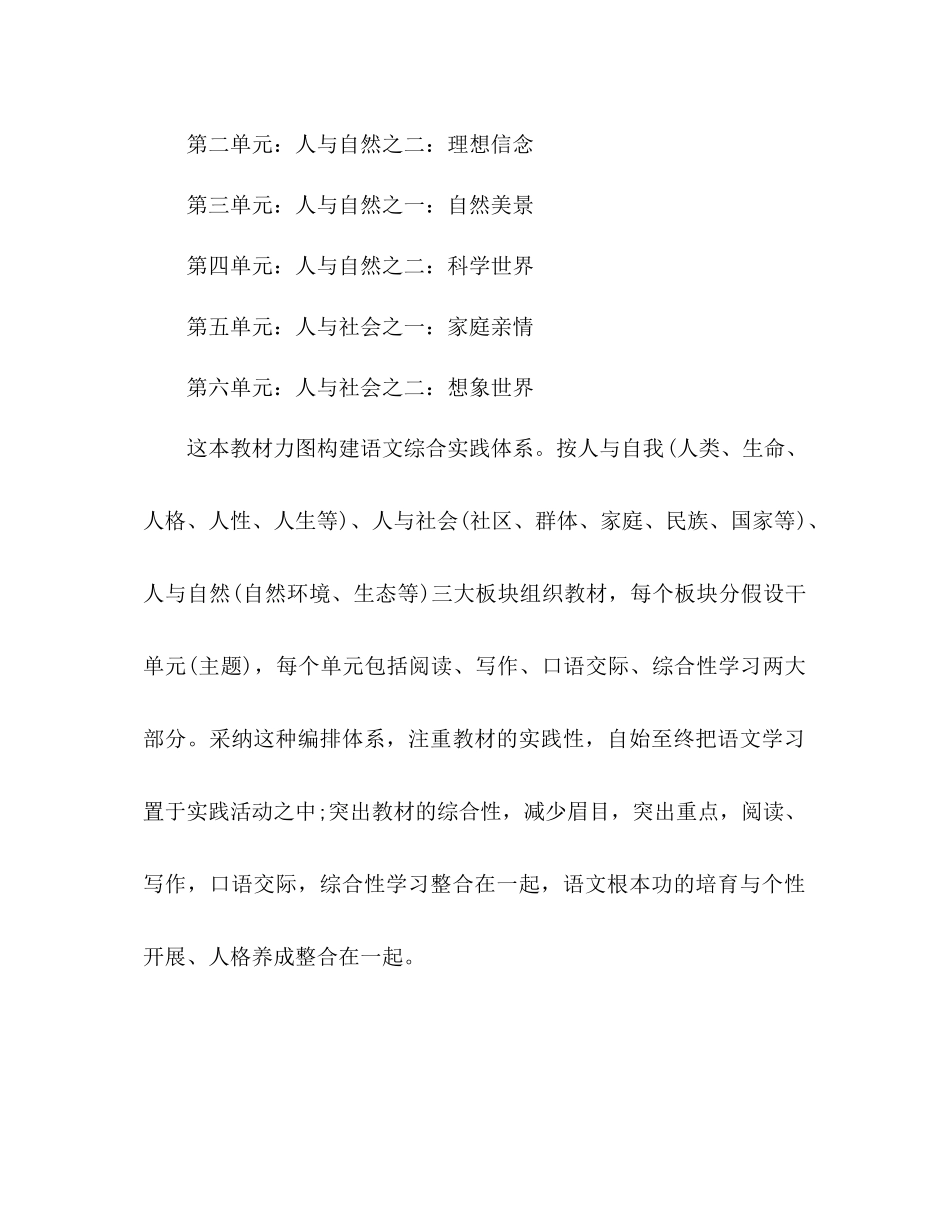 第二单元：人与自然之二：理想信念

第三单元：人与自然之一：自然美景

第四单元：人与自然之二：科学世界

第五单元：人与社会之一：家庭亲情

第六单元：人与社会之二：想象世界

这本教材力图构建语文综合实践体系。按人与自我(人类、生命、人格、人性、人生等)、人与社会(社区、群体、家庭、民族、国家等)、人与自然(自然环境、生态等)三大板块组织教材，每个板块分假设干单元(主题)，每个单元包括阅读、写作、口语交际、综合性学习两大部分。采纳这种编排体系，注重教材的实践性，自始至终把语文学习置于实践活动之中;突出教材的综合性，减少眉目，突出重点，阅读、写作，口语交际，综合性学习整合在一起，语文根本功的培育与个性开展、人格养成整合在一起。